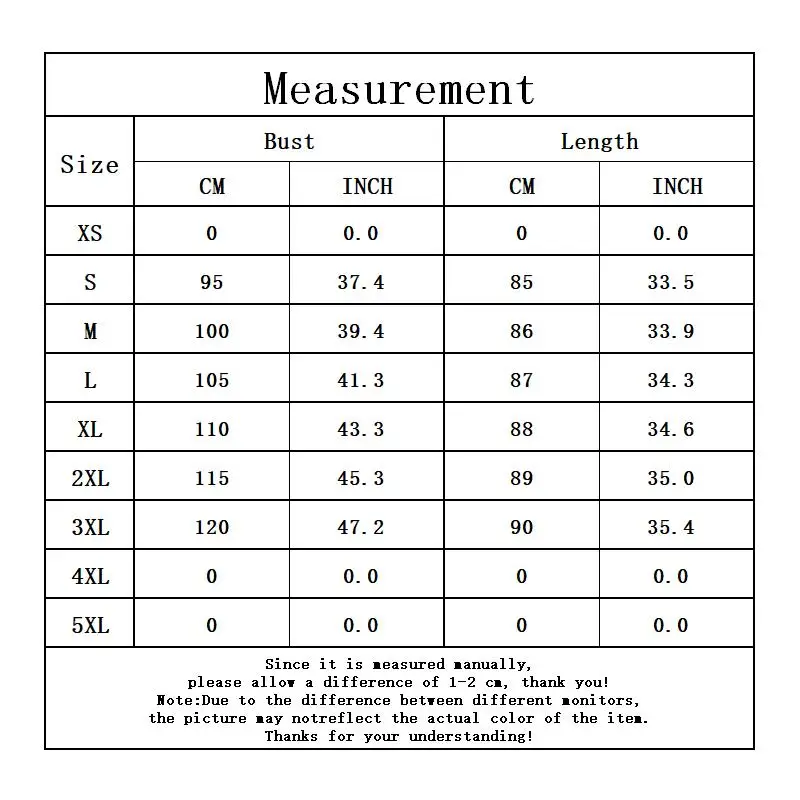 Measurement

| Size | Bust CM | Bust INCH | Length CM | Length INCH |
|---|---|---|---|---|
| XS | 0 | 0.0 | 0 | 0.0 |
| S | 95 | 37.4 | 85 | 33.5 |
| M | 100 | 39.4 | 86 | 33.9 |
| L | 105 | 41.3 | 87 | 34.3 |
| XL | 110 | 43.3 | 88 | 34.6 |
| 2XL | 115 | 45.3 | 89 | 35.0 |
| 3XL | 120 | 47.2 | 90 | 35.4 |
| 4XL | 0 | 0.0 | 0 | 0.0 |
| 5XL | 0 | 0.0 | 0 | 0.0 |

Since it is measured manually, please allow a difference of 1-2 cm, thank you! Note:Due to the difference between different monitors, the picture may notreflect the actual color of the item. Thanks for your understanding!